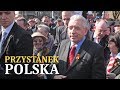 PRZYSTANEK
POLSKA